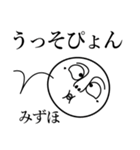 うっそぴょん

みずほ